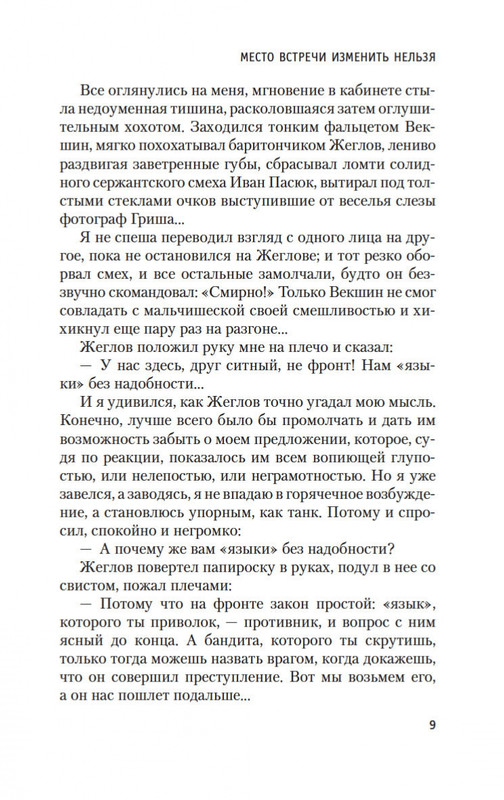 МЕСТО ВСТРЕЧИ ИЗМЕНИТЬ НЕЛЬЗЯ

Все оглянулись на меня, мгновение в кабинете стыла недоуменная тишина, расколовшаяся затем оглушительным хохотом. Заходился тонким фальцетом Векшин, мягко похохатывал баритончиком Жеглов, лениво раздвигая заветренные губы, сбрасывал ломти солидного сержантского смеха Иван Пасюк, вытирал под толстыми стеклами очков выступившие от веселья слезы фотограф Гриша...

Я не спеша переводил взгляд с одного лица на другое, пока не остановился на Жеглове; и тот резко оборвал смех, и все остальные замолчали, будто он беззвучно скомандовал: «Смирно!» Только Векшин не смог совладать с мальчишеской своей смешливостью и хихикнул еще пару раз на разгоне...

Жеглов положил руку мне на плечо и сказал:

— У нас здесь, друг ситный, не фронт! Нам «языки» без надобности...

И я удивился, как Жеглов точно угадал мою мысль. Конечно, лучше всего было бы промолчать и дать им возможность забыть о моем предложении, которое, судя по реакции, показалось им всем вопиющей глупостью, или нелепостью, или неграмотностью. Но я уже завелся, а заводясь, я не впадаю в горячечное возбуждение, а становлюсь упорным, как танк. Потому и спросил, спокойно и негромко:

— А почему же вам «языки» без надобности?

Жеглов повертел папироску в руках, подул в нее со свистом, пожал плечами:

— Потому что на фронте закон простой: «язык», которого ты приволок, — противник, и вопрос с ним ясный до конца. А бандита, которого ты скрутишь, только тогда можешь назвать врагом, когда докажешь, что он совершил преступление. Вот мы возьмем его, а он нас пошлет подальше...

9